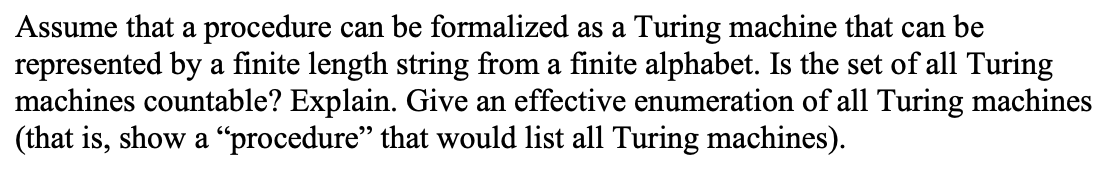 Assume that a procedure can be formalized as a Turing machine that can be represented by a finite length string from a finite alphabet. Is the set of all Turing machines countable? Explain. Give an effective enumeration of all Turing machines (that is, show a “procedure” that would list all Turing machines).